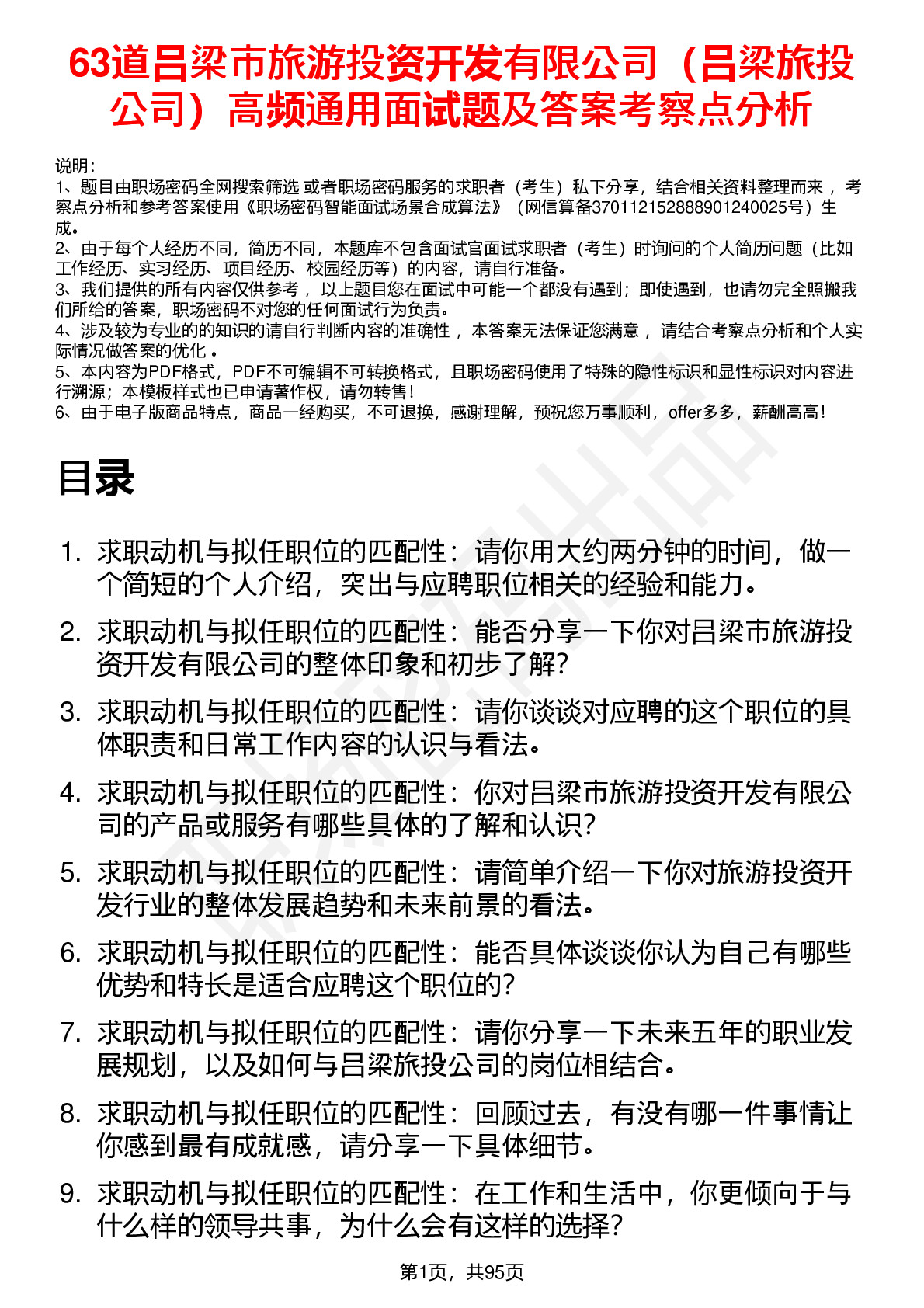 63道吕梁市旅游投资开发有限公司（吕梁旅投公司）高频通用面试题及答案考察点分析

说明：
1、题目由职场密码全网搜索筛选 或者职场密码服务的求职者（考生）私下分享，结合相关资料整理而来 ，考察点分析和参考答案使用《职场密码智能面试场景合成算法》（网信算备370112152888901240025号）生成。
2、由于每个人经历不同，简历不同，本题库不包含面试官面试求职者（考生）时询问的个人简历问题（比如工作经历、实习经历、项目经历、校园经历等）的内容，请自行准备。
3、我们提供的所有内容仅供参考 ，以上题目您在面试中可能一个都没有遇到；即使遇到，也请勿完全照搬我们所给的答案，职场密码不对您的任何面试行为负责。
4、涉及较为专业的的知识的请自行判断内容的准确性 ，本答案无法保证您满意 ，请结合考察点分析和个人实际情况做答案的优化 。
5、本内容为PDF格式，PDF不可编辑不可转换格式，且职场密码使用了特殊的隐性标识和显性标识对内容进行溯源；本模板样式也已申请著作权，请勿转售！
6、由于电子版商品特点，商品一经购买，不可退换，感谢理解，预祝您万事顺利，offer多多，薪酬高高！

目录

1. 求职动机与拟任职位的匹配性：请你用大约两分钟的时间，做一个简短的个人介绍，突出与应聘职位相关的经验和能力。
2. 求职动机与拟任职位的匹配性：能否分享一下你对吕梁市旅游投资开发有限公司的整体印象和初步了解？
3. 求职动机与拟任职位的匹配性：请你谈谈对应聘的这个职位的具体职责和日常工作内容的认识与看法。
4. 求职动机与拟任职位的匹配性：你对吕梁市旅游投资开发有限公司的产品或服务有哪些具体的了解和认识？
5. 求职动机与拟任职位的匹配性：请简单介绍一下你对旅游投资开发行业的整体发展趋势和未来前景的看法。
6. 求职动机与拟任职位的匹配性：能否具体谈谈你认为自己有哪些优势和特长是适合应聘这个职位的？
7. 求职动机与拟任职位的匹配性：请你分享一下未来五年的职业发展规划，以及如何与吕梁旅投公司的岗位相结合。
8. 求职动机与拟任职位的匹配性：回顾过去，有没有哪一件事情让你感到最有成就感，请分享一下具体细节。
9. 求职动机与拟任职位的匹配性：在工作和生活中，你更倾向于与什么样的领导共事，为什么会有这样的选择？

第1页，共95页